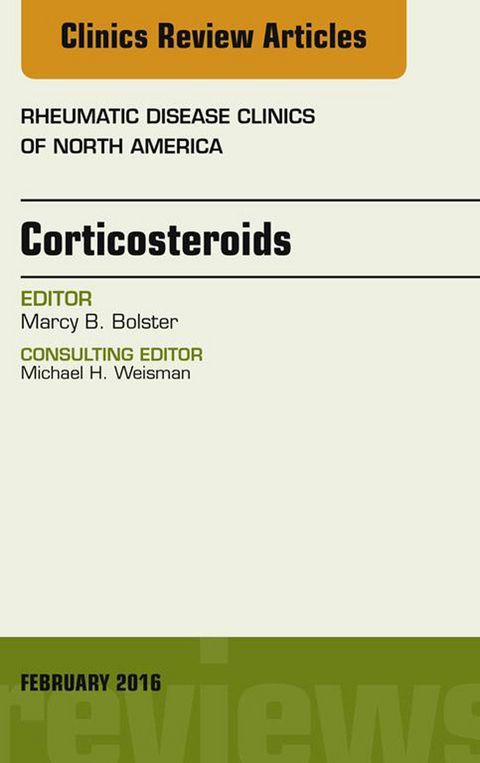 Clinics Review Articles

RHEUMATIC DISEASE CLINICS OF NORTH AMERICA

Corticosteroids

EDITOR
Marcy B. Bolster

CONSULTING EDITOR
Michael H. Weisman

FEBRUARY 2016

reviews